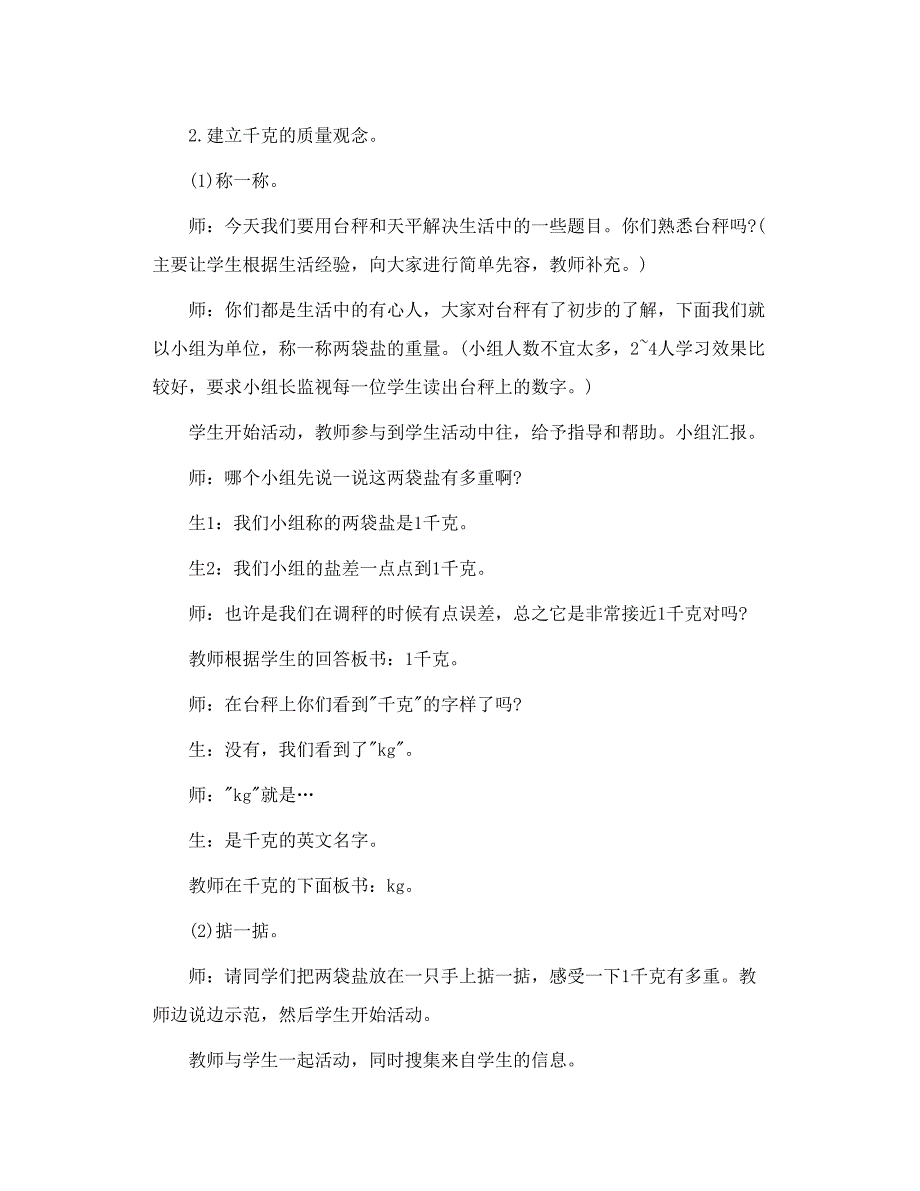 2.建立千克的质量观念。

(1)称一称。

师：今天我们要用台秤和天平解决生活中的一些题目。你们熟悉台秤吗?(主要让学生根据生活经验，向大家进行简单先容，教师补充。)

师：你们都是生活中的有心人，大家对台秤有了初步的了解，下面我们就以小组为单位，称一称两袋盐的重量。(小组人数不宜太多，2~4人学习效果比较好，要求小组长监视每一位学生读出台秤上的数字。)

学生开始活动，教师参与到学生活动中往，给予指导和帮助。小组汇报。

师：哪个小组先说一说这两袋盐有多重啊?

生1：我们小组称的两袋盐是1千克。

生2：我们小组的盐差一点点到1千克。

师：也许是我们在调秤的时候有点误差，总之它是非常接近1千克对吗?

教师根据学生的回答板书：1千克。

师：在台秤上你们看到"千克"的字样了吗?

生：没有，我们看到了"kg"。

师："kg"就是…

生：是千克的英文名字。

教师在千克的下面板书：kg。

(2)掂一掂。

师：请同学们把两袋盐放在一只手上掂一掂，感受一下1千克有多重。教师边说边示范，然后学生开始活动。

教师与学生一起活动，同时搜集来自学生的信息。